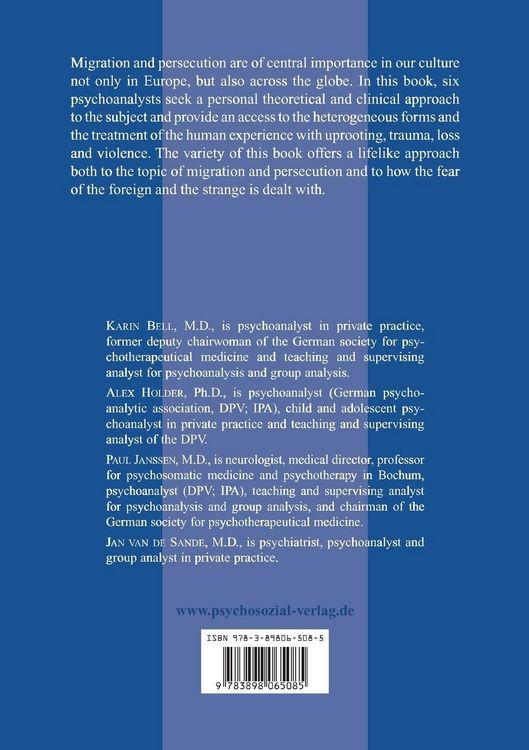 Migration and persecution are of central importance in our culture not only in Europe, but also across the globe. In this book, six psychoanalysts seek a personal theoretical and clinical approach to the subject and provide an access to the heterogeneous forms and the treatment of the human experience with uprooting, trauma, loss and violence. The variety of this book offers a lifelike approach both to the topic of migration and persecution and to how the fear of the foreign and the strange is dealt with.

KARIN BELL, M.D., is psychoanalyst in private practice, former deputy chairwoman of the German society for psychotherapeutical medicine and teaching and supervising analyst for psychoanalysis and group analysis.

ALEX HOLDER, Ph.D., is psychoanalyst (German psychoanalytic association, DPV; IPA), child and adolescent psychoanalyst in private practice and teaching and supervising analyst of the DPV.

PAUL JANSSEN, M.D., is neurologist, medical director, professor for psychosomatic medicine and psychotherapy in Bochum, psychoanalyst (DPV; IPA), teaching and supervising analyst for psychoanalysis and group analysis, and chairman of the German society for psychotherapeutical medicine.

JAN VAN DE SANDE, M.D., is psychiatrist, psychoanalyst and group analyst in private practice.

www.psychosozial-verlag.de

ISBN 978-3-89806-508-5

9 783898 065085